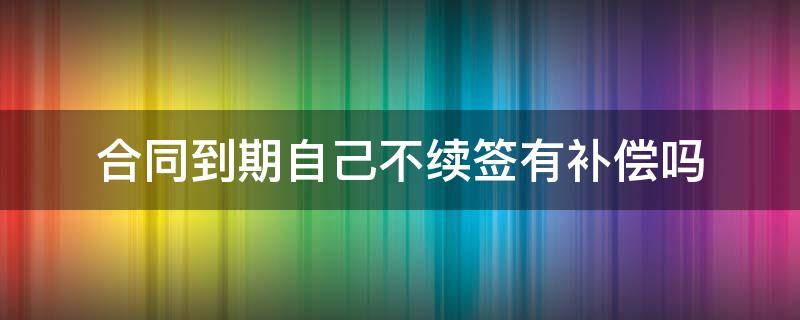 合同到期自己不续签有补偿吗